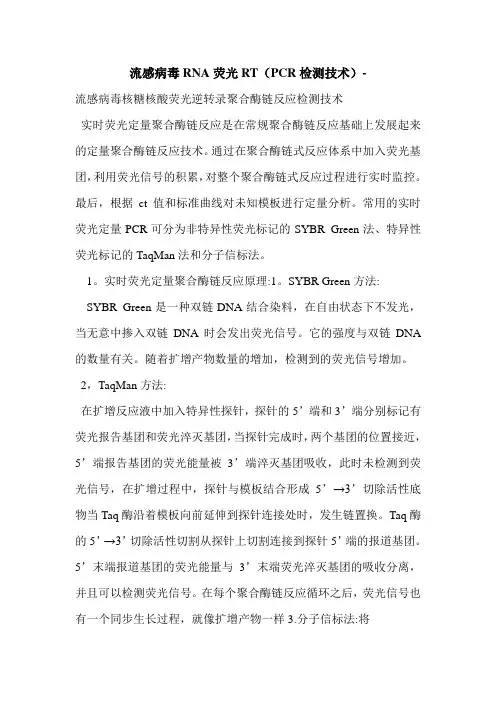 流感病毒 RNA 荧光 RT（PCR 检测技术）-

流感病毒核糖核酸荧光逆转录聚合酶链反应检测技术

实时荧光定量聚合酶链反应是在常规聚合酶链反应基础上发展起来的定量聚合酶链反应技术。通过在聚合酶链式反应体系中加入荧光基团，利用荧光信号的积累，对整个聚合酶链式反应过程进行实时监控。最后，根据 ct 值和标准曲线对未知模板进行定量分析。常用的实时荧光定量 PCR 可分为非特异性荧光标记的 SYBR Green 法、特异性荧光标记的 TaqMan 法和分子信标法。

1。实时荧光定量聚合酶链反应原理:1。SYBR Green 方法:

SYBR Green 是一种双链 DNA 结合染料，在自由状态下不发光，当无意中掺入双链 DNA 时会发出荧光信号。它的强度与双链 DNA 的数量有关。随着扩增产物数量的增加，检测到的荧光信号增加。

2，TaqMan 方法:

在扩增反应液中加入特异性探针，探针的 5’端和 3’端分别标记有荧光报告基团和荧光淬灭基团，当探针完成时，两个基团的位置接近，5’端报告基团的荧光能量被 3’端淬灭基团吸收，此时未检测到荧光信号，在扩增过程中，探针与模板结合形成 5’→3’切除活性底物当 Taq 酶沿着模板向前延伸到探针连接处时，发生链置换。Taq 酶的 5’→3’切除活性切割从探针上切割连接到探针 5’端的报道基团。5’末端报道基团的荧光能量与 3’末端荧光淬灭基团的吸收分离，并且可以检测荧光信号。在每个聚合酶链反应循环之后，荧光信号也有一个同步生长过程，就像扩增产物一样 3.分子信标法:将